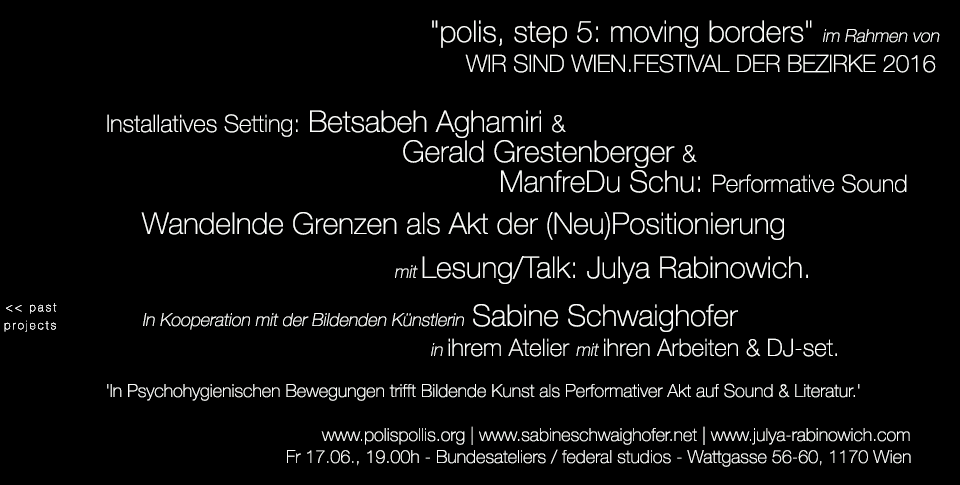 "polis, step 5: moving borders" im Rahmen von
WIR SIND WIEN.FESTIVAL DER BEZIRKE 2016

Installatives Setting: Betsabeh Aghamiri &
Gerald Grestenberger &
ManfreDu Schu: Performative Sound

Wandelnde Grenzen als Akt der (Neu)Positionierung

mit Lesung/Talk: Julya Rabinowich.

<< past
projects

In Kooperation mit der Bildenden Künstlerin Sabine Schwaighofer
in ihrem Atelier mit ihren Arbeiten & DJ-set.

'In Psychohygienischen Bewegungen trifft Bildende Kunst als Performativer Akt auf Sound & Literatur.'

www.polispollis.org | www.sabineschwaighofer.net | www.julya-rabinowich.com
Fr 17.06., 19.00h - Bundesateliers / federal studios - Wattgasse 56-60, 1170 Wien